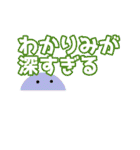 わかりみが
深すぎる